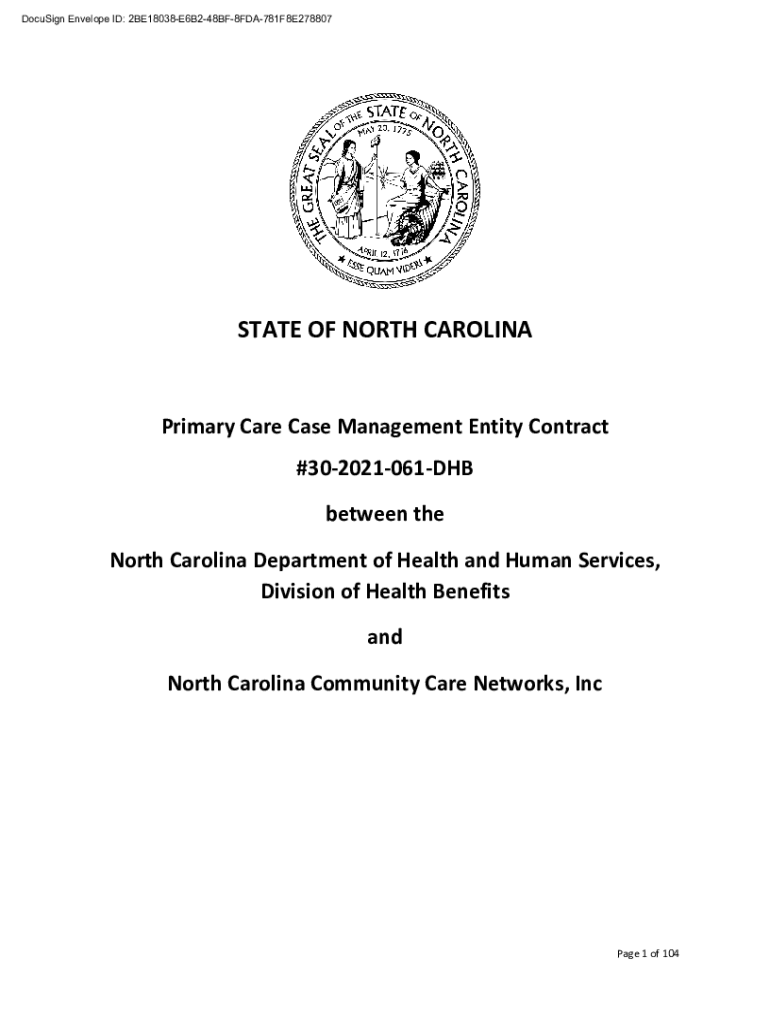 DocuSign Envelope ID: 2BE18038-E6B2-48BF-8FDA-781F8E278807

THE GREAT SEAL OF THE STATE OF NORTH CAROLINA
MAY 20, 1775
APRIL 12, 1776
ESSE QUAM VIDERI

STATE OF NORTH CAROLINA

Primary Care Case Management Entity Contract

#30-2021-061-DHB

between the

North Carolina Department of Health and Human Services, Division of Health Benefits

and

North Carolina Community Care Networks, Inc

Page 1 of 104